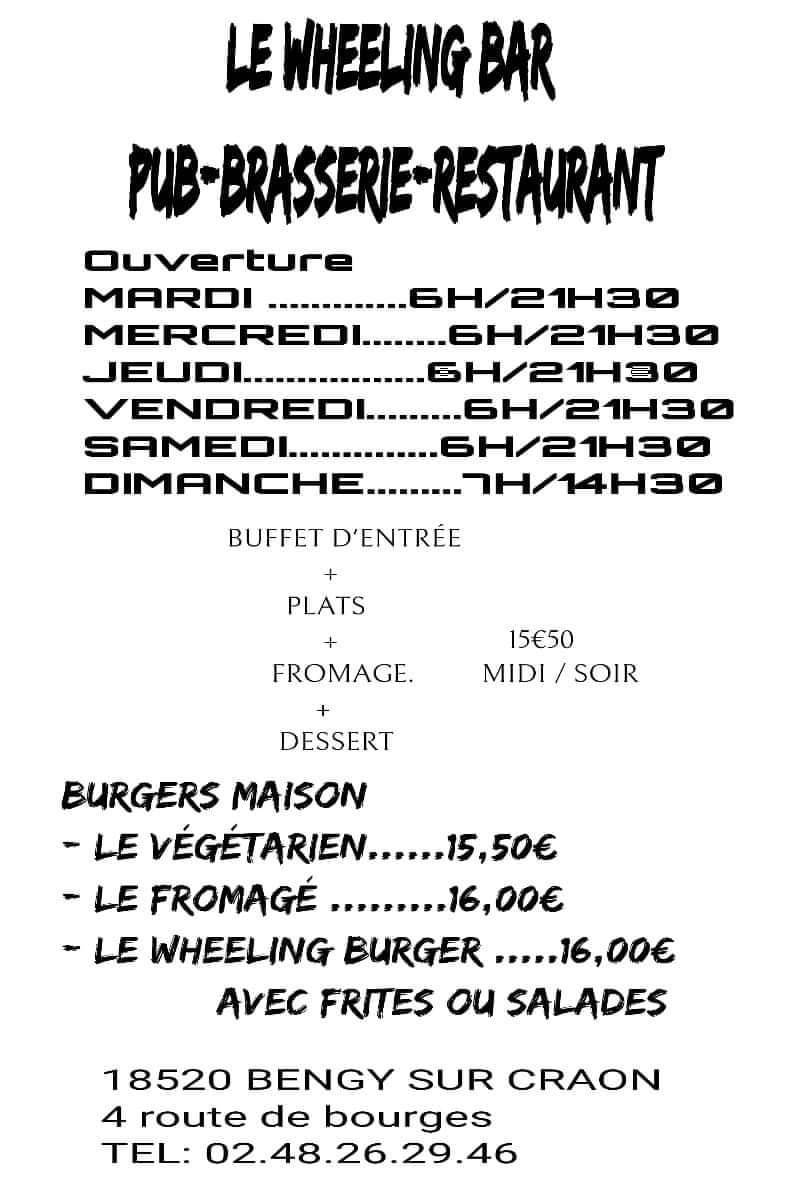 LE WHEELING BAR

PUB-BRASSERIE-RESTAURANT

Ouverture
MARDI .............6H/21H30
MERCREDI........6H/21H30
JEUDI.................6H/21H30
VENDREDI.........6H/21H30
SAMEDI..............6H/21H30
DIMANCHE.........7H/14H30

BUFFET D'ENTRÉE
+
PLATS
+
FROMAGE.
+
DESSERT

15€50
MIDI / SOIR

BURGERS MAISON
- LE VÉGÉTARIEN......15,50€
- LE FROMAGÉ .........16,00€
- LE WHEELING BURGER .....16,00€
AVEC FRITES OU SALADES

18520 BENGY SUR CRAON
4 route de bourges
TEL: 02.48.26.29.46